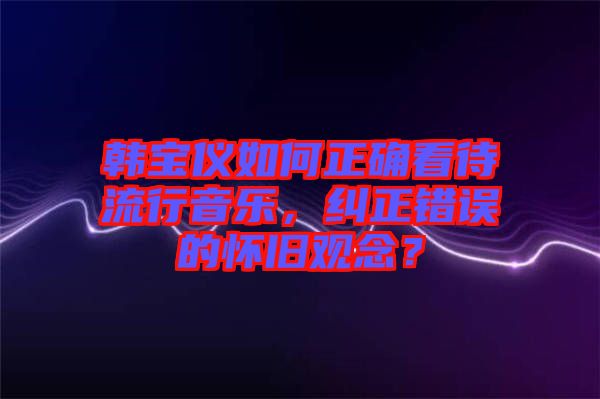 韩宝仪如何正确看待流行音乐，纠正错误的怀旧观念？